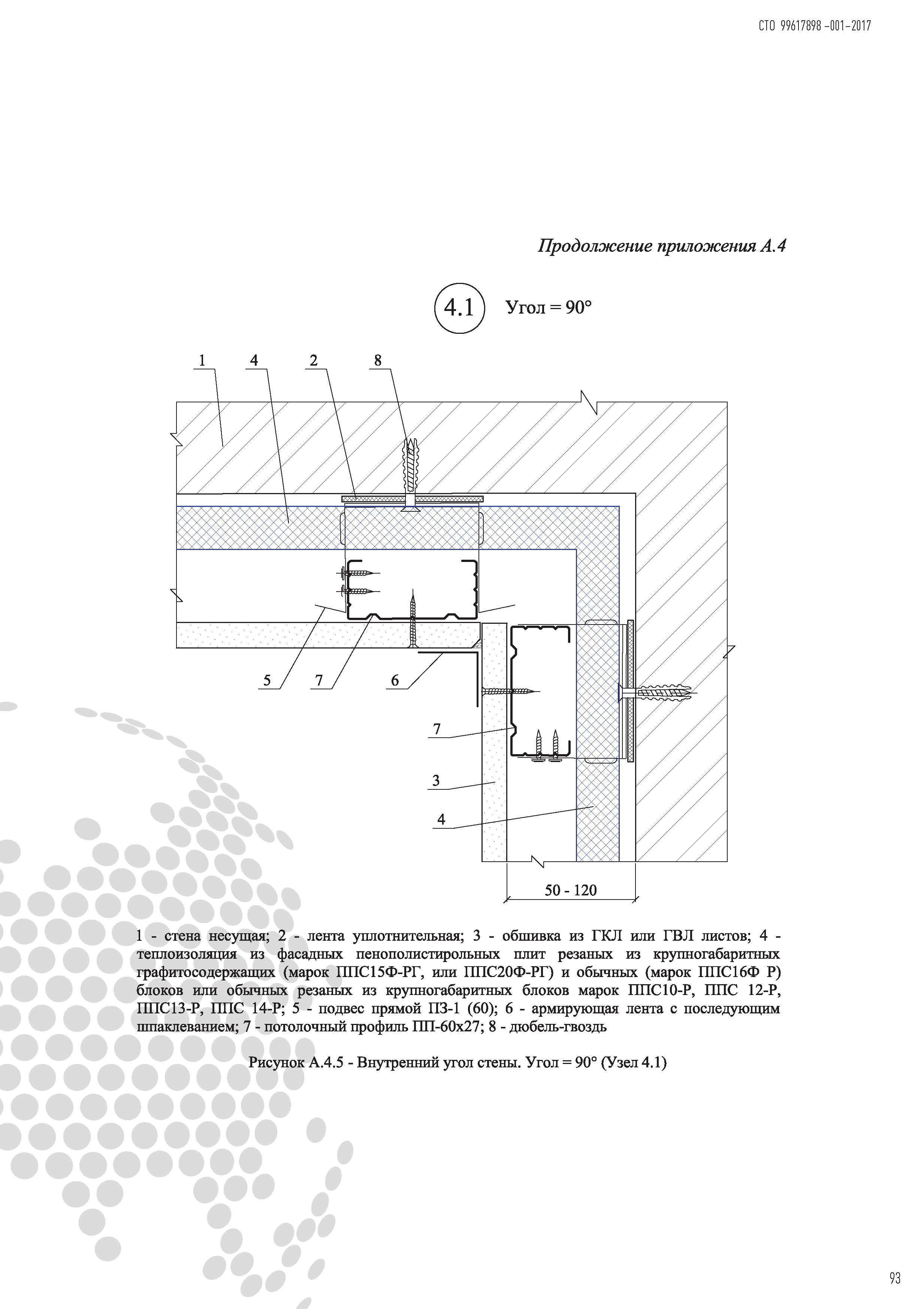 СТО 99617898 -001-2017

Продолжение приложения А.4

4.1 Угол = 90°

1 4 2 8

5 7 6

7

3

4

50 - 120

1 - стена несущая; 2 - лента уплотнительная; 3 - обшивка из ГКЛ или ГВЛ листов; 4 - теплоизоляция из фасадных пенополистирольных плит резаных из крупногабаритных графитосодержащих (марок ППС15Ф-РГ, или ППС20Ф-РГ) и обычных (марок ППС16Ф Р) блоков или обычных резаных из крупногабаритных блоков марок ППС10-Р, ППС 12-Р, ППС13-Р, ППС 14-Р; 5 - подвес прямой ПЗ-1 (60); 6 - армирующая лента с последующим шпаклеванием; 7 - потолочный профиль ПП-60х27; 8 - дюбель-гвоздь

Рисунок А.4.5 - Внутренний угол стены. Угол = 90° (Узел 4.1)

93